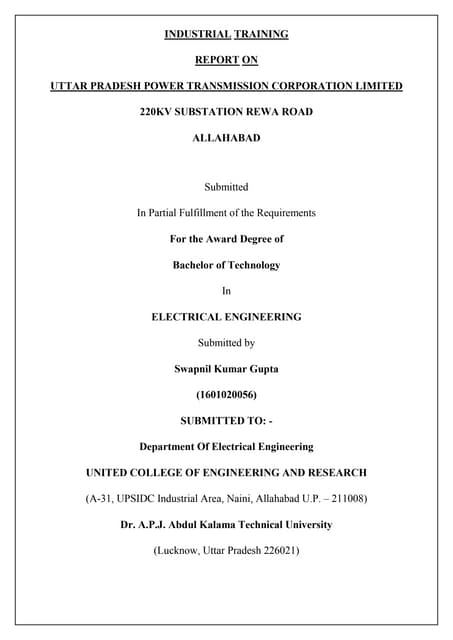 INDUSTRIAL TRAINING

REPORT ON

UTTAR PRADESH POWER TRANSMISSION CORPORATION LIMITED

220KV SUBSTATION REWA ROAD

ALLAHABAD

Submitted

In Partial Fulfillment of the Requirements

For the Award Degree of

Bachelor of Technology

In

ELECTRICAL ENGINEERING

Submitted by

Swapnil Kumar Gupta

(1601020056)

SUBMITTED TO: -

Department Of Electrical Engineering

UNITED COLLEGE OF ENGINEERING AND RESEARCH

(A-31, UPSIDC Industrial Area, Naini, Allahabad U.P. – 211008)

Dr. A.P.J. Abdul Kalama Technical University

(Lucknow, Uttar Pradesh 226021)